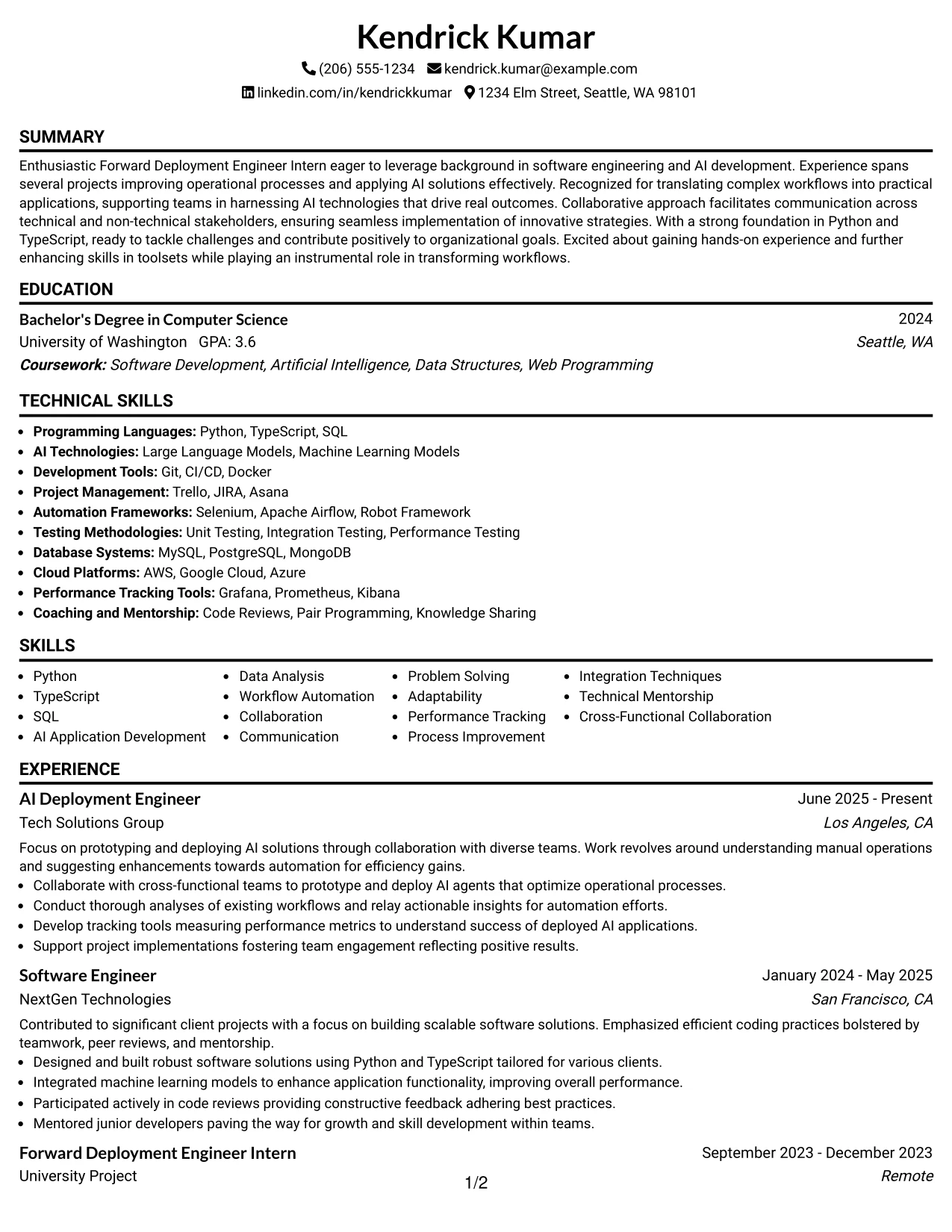 Kendrick Kumar

(206) 555-1234 kendrick.kumar@example.com

linkedin.com/in/kendrickkumar 1234 Elm Street, Seattle, WA 98101

SUMMARY

Enthusiastic Forward Deployment Engineer Intern eager to leverage background in software engineering and AI development. Experience spans several projects improving operational processes and applying AI solutions effectively. Recognized for translating complex workflows into practical applications, supporting teams in harnessing AI technologies that drive real outcomes. Collaborative approach facilitates communication across technical and non-technical stakeholders, ensuring seamless implementation of innovative strategies. With a strong foundation in Python and TypeScript, ready to tackle challenges and contribute positively to organizational goals. Excited about gaining hands-on experience and further enhancing skills in toolsets while playing an instrumental role in transforming workflows.

EDUCATION

Bachelor's Degree in Computer Science
2024
University of Washington GPA: 3.6
Seattle, WA
Coursework: Software Development, Artificial Intelligence, Data Structures, Web Programming

TECHNICAL SKILLS

• Programming Languages: Python, TypeScript, SQL
• AI Technologies: Large Language Models, Machine Learning Models
• Development Tools: Git, CI/CD, Docker
• Project Management: Trello, JIRA, Asana
• Automation Frameworks: Selenium, Apache Airflow, Robot Framework
• Testing Methodologies: Unit Testing, Integration Testing, Performance Testing
• Database Systems: MySQL, PostgreSQL, MongoDB
• Cloud Platforms: AWS, Google Cloud, Azure
• Performance Tracking Tools: Grafana, Prometheus, Kibana
• Coaching and Mentorship: Code Reviews, Pair Programming, Knowledge Sharing

SKILLS

• Python
• TypeScript
• SQL
• AI Application Development
• Data Analysis
• Workflow Automation
• Collaboration
• Communication
• Problem Solving
• Adaptability
• Performance Tracking
• Process Improvement
• Integration Techniques
• Technical Mentorship
• Cross-Functional Collaboration

EXPERIENCE

AI Deployment Engineer
June 2025 - Present
Tech Solutions Group
Los Angeles, CA

Focus on prototyping and deploying AI solutions through collaboration with diverse teams. Work revolves around understanding manual operations and suggesting enhancements towards automation for efficiency gains.
• Collaborate with cross-functional teams to prototype and deploy AI agents that optimize operational processes.
• Conduct thorough analyses of existing workflows and relay actionable insights for automation efforts.
• Develop tracking tools measuring performance metrics to understand success of deployed AI applications.
• Support project implementations fostering team engagement reflecting positive results.

Software Engineer
January 2024 - May 2025
NextGen Technologies
San Francisco, CA

Contributed to significant client projects with a focus on building scalable software solutions. Emphasized efficient coding practices bolstered by teamwork, peer reviews, and mentorship.
• Designed and built robust software solutions using Python and TypeScript tailored for various clients.
• Integrated machine learning models to enhance application functionality, improving overall performance.
• Participated actively in code reviews providing constructive feedback adhering best practices.
• Mentored junior developers paving the way for growth and skill development within teams.

Forward Deployment Engineer Intern
September 2023 - December 2023
University Project
Remote

1/2